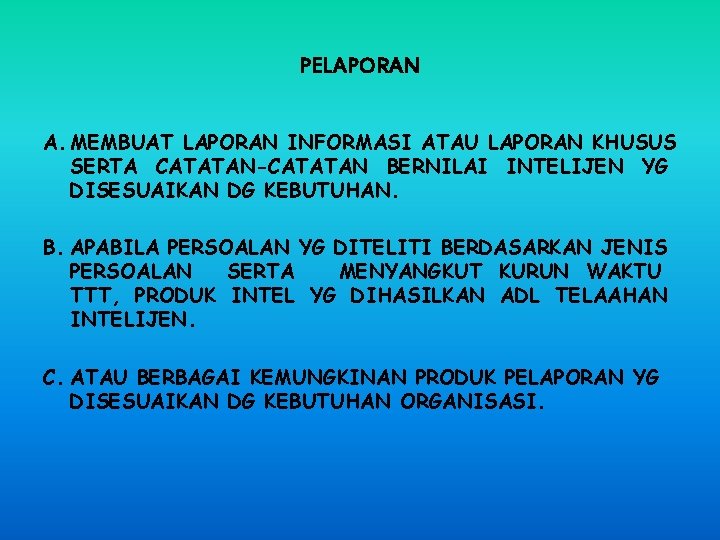 PELAPORAN

A. MEMBUAT LAPORAN INFORMASI ATAU LAPORAN KHUSUS SERTA CATATAN-CATATAN BERNILAI INTELIJEN YG DISESUAIKAN DG KEBUTUHAN.

B. APABILA PERSOALAN YG DITELITI BERDASARKAN JENIS PERSOALAN SERTA MENYANGKUT KURUN WAKTU TTT, PRODUK INTEL YG DIHASILKAN ADL TELAAHAN INTELIJEN.

C. ATAU BERBAGAI KEMUNGKINAN PRODUK PELAPORAN YG DISESUAIKAN DG KEBUTUHAN ORGANISASI.